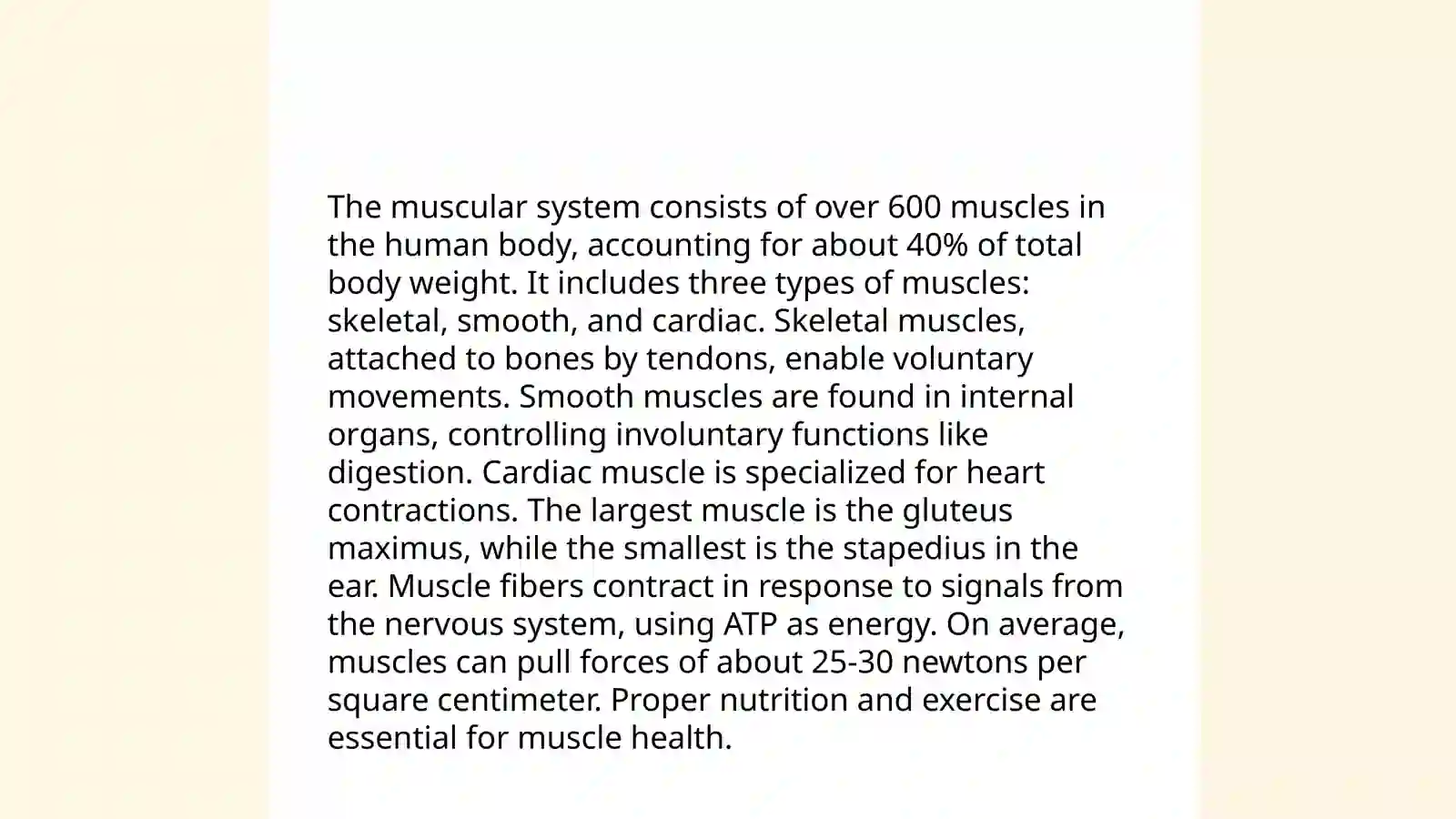 The muscular system consists of over 600 muscles in the human body, accounting for about 40% of total body weight. It includes three types of muscles: skeletal, smooth, and cardiac. Skeletal muscles, attached to bones by tendons, enable voluntary movements. Smooth muscles are found in internal organs, controlling involuntary functions like digestion. Cardiac muscle is specialized for heart contractions. The largest muscle is the gluteus maximus, while the smallest is the stapedius in the ear. Muscle fibers contract in response to signals from the nervous system, using ATP as energy. On average, muscles can pull forces of about 25-30 newtons per square centimeter. Proper nutrition and exercise are essential for muscle health.